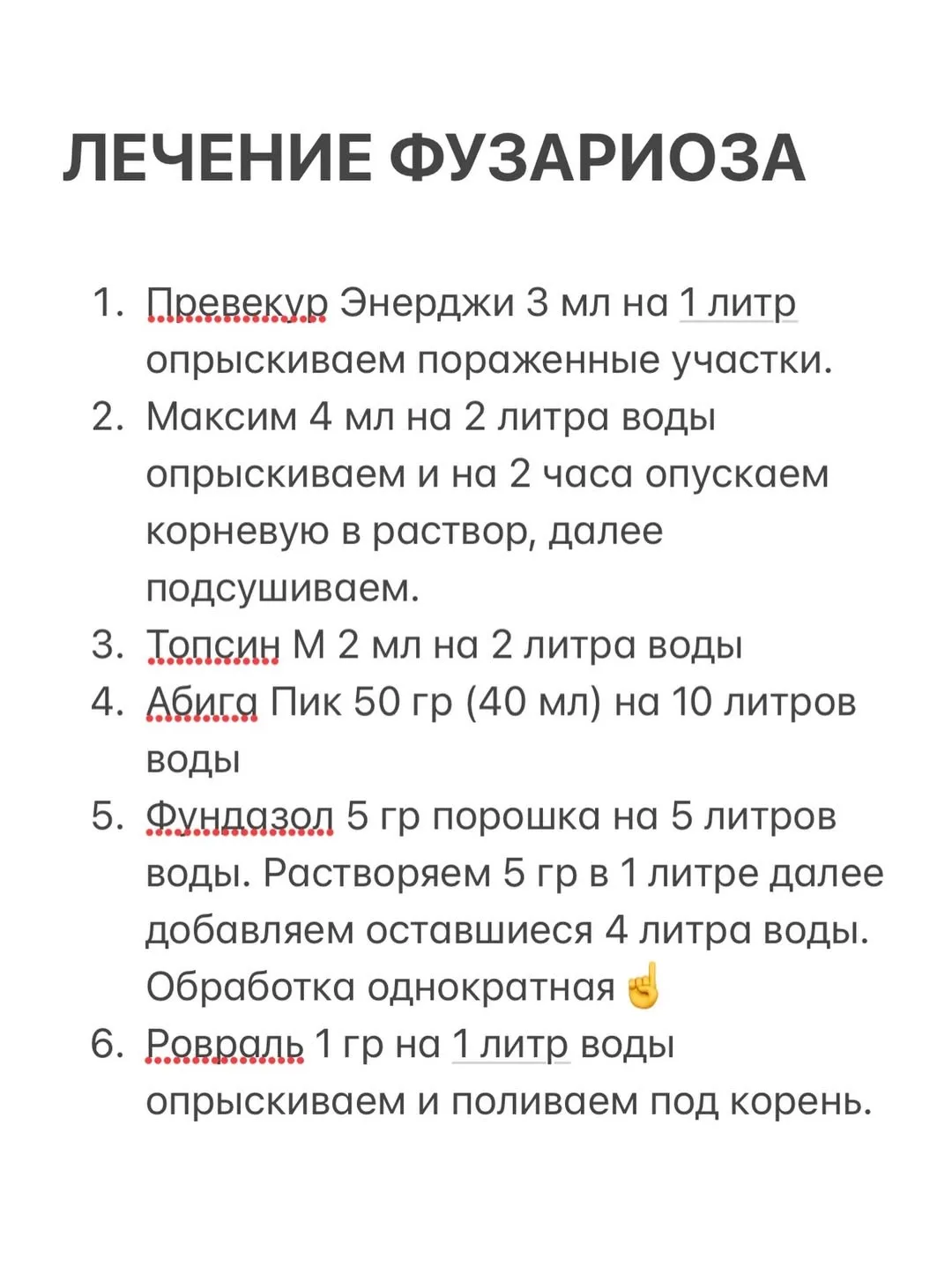 ЛЕЧЕНИЕ ФУЗАРИОЗА

1. Превекур Энерджи 3 мл на 1 литр опрыскиваем пораженные участки.
2. Максим 4 мл на 2 литра воды опрыскиваем и на 2 часа опускаем корневую в раствор, далее подсушиваем.
3. Топсин М 2 мл на 2 литра воды
4. Абига Пик 50 гр (40 мл) на 10 литров воды
5. Фундазол 5 гр порошка на 5 литров воды. Растворяем 5 гр в 1 литре далее добавляем оставшиеся 4 литра воды. Обработка однократная ☝️
6. Ровраль 1 гр на 1 литр воды опрыскиваем и поливаем под корень.